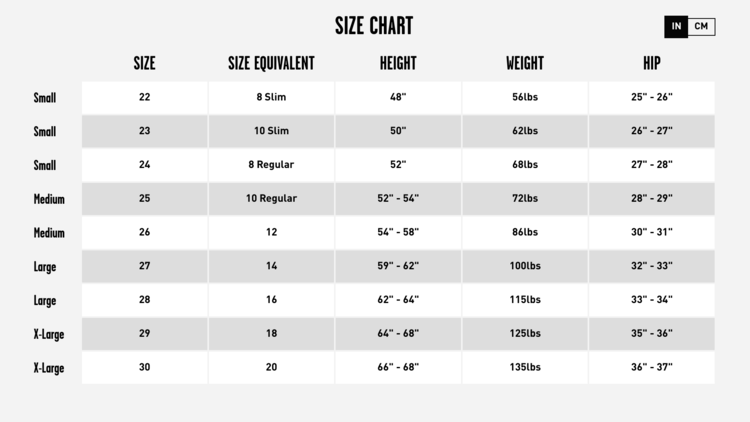 SIZE CHART

IN CM

| | SIZE | SIZE EQUIVALENT | HEIGHT | WEIGHT | HIP |
|---|---|---|---|---|---|
| Small | 22 | 8 Slim | 48" | 56lbs | 25" - 26" |
| Small | 23 | 10 Slim | 50" | 62lbs | 26" - 27" |
| Small | 24 | 8 Regular | 52" | 68lbs | 27" - 28" |
| Medium | 25 | 10 Regular | 52" - 54" | 72lbs | 28" - 29" |
| Medium | 26 | 12 | 54" - 58" | 86lbs | 30" - 31" |
| Large | 27 | 14 | 59" - 62" | 100lbs | 32" - 33" |
| Large | 28 | 16 | 62" - 64" | 115lbs | 33" - 34" |
| X-Large | 29 | 18 | 64" - 68" | 125lbs | 35" - 36" |
| X-Large | 30 | 20 | 66" - 68" | 135lbs | 36" - 37" |